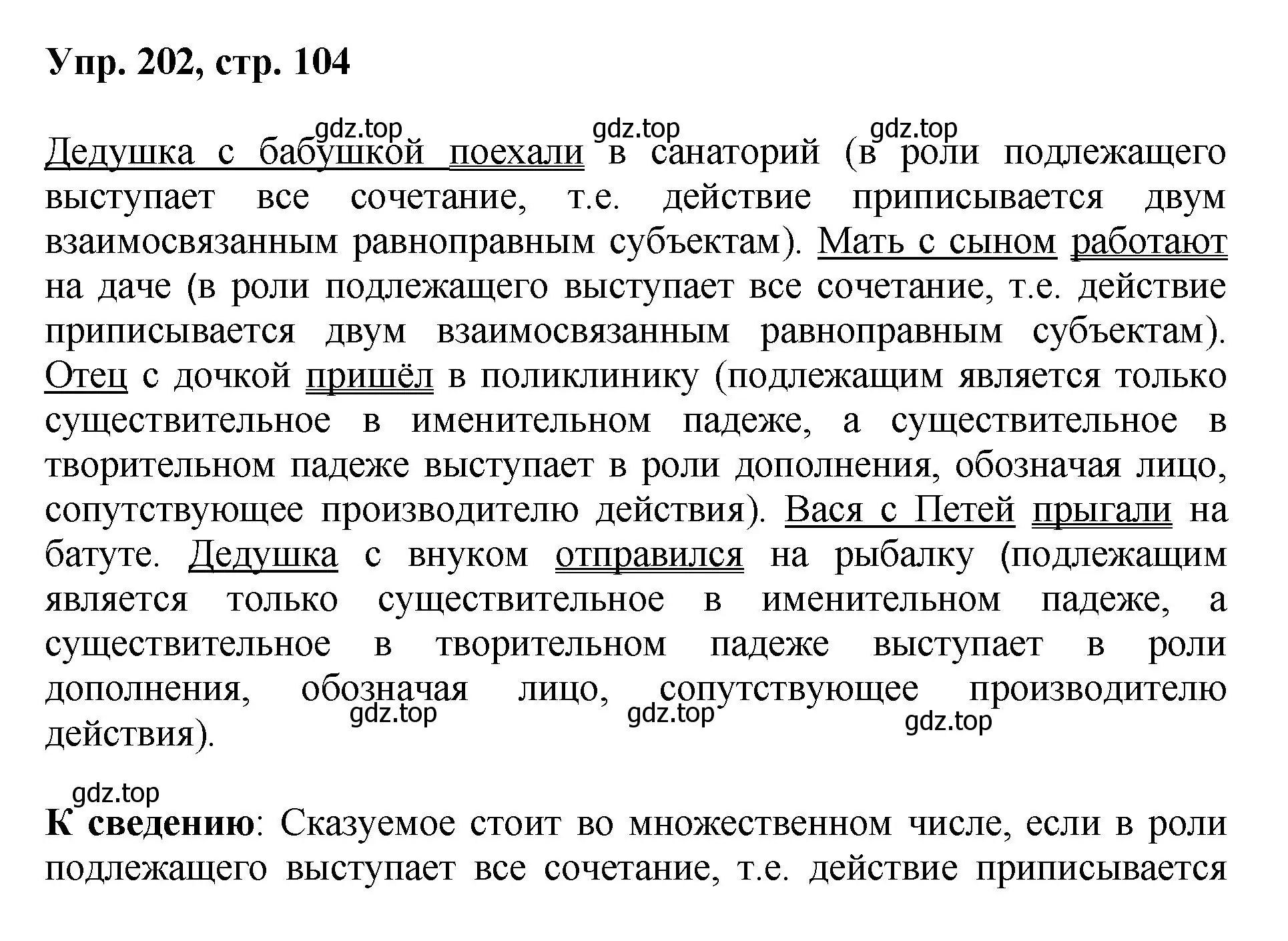 Упр. 202, стр. 104

gdz.top gdz.top gdz.top

Дедушка с бабушкой поехали в санаторий (в роли подлежащего выступает все сочетание, т.е. действие приписывается двум взаимосвязанным равноправным субъектам). Мать с сыном работают на даче (в роли подлежащего выступает все сочетание, т.е. действие приписывается двум взаимосвязанным равноправным субъектам). Отец с дочкой пришёл в поликлинику (подлежащим является только существительное в именительном падеже, а существительное в творительном падеже выступает в роли дополнения, обозначая лицо, сопутствующее производителю действия). Вася с Петей прыгали на батуте. Дедушка с внуком отправился на рыбалку (подлежащим является только существительное в именительном падеже, а существительное в творительном падеже выступает в роли дополнения, обозначая лицо, сопутствующее производителю действия).

gdz.top gdz.top gdz.top

gdz.top

К сведению: Сказуемое стоит во множественном числе, если в роли подлежащего выступает все сочетание, т.е. действие приписывается